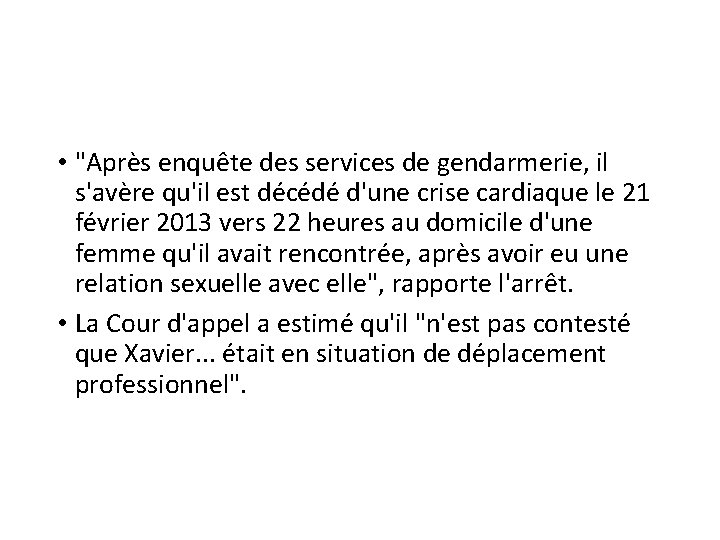 • "Après enquête des services de gendarmerie, il s'avère qu'il est décédé d'une crise cardiaque le 21 février 2013 vers 22 heures au domicile d'une femme qu'il avait rencontrée, après avoir eu une relation sexuelle avec elle", rapporte l'arrêt.

• La Cour d'appel a estimé qu'il "n'est pas contesté que Xavier... était en situation de déplacement professionnel".